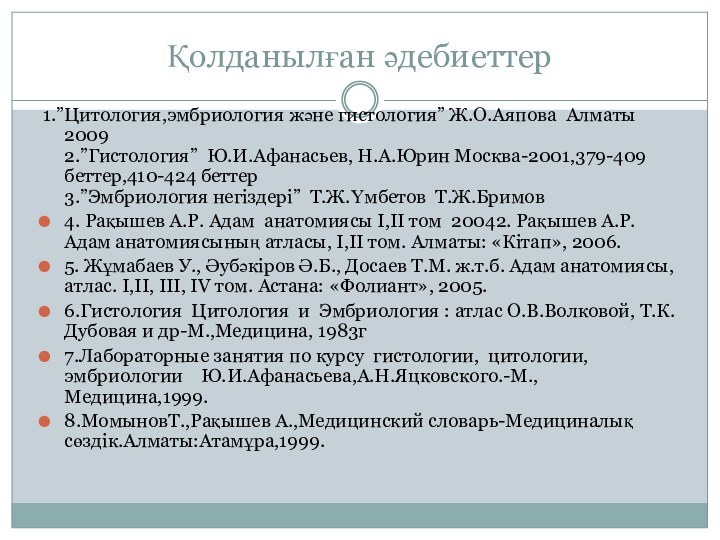 Қолданылған әдебиеттер

1."Цитология,эмбриология және гистология" Ж.О.Аяпова Алматы 2009
2."Гистология" Ю.И.Афанасьев, Н.А.Юрин Москва-2001,379-409 беттер,410-424 беттер
3."Эмбриология негіздері" Т.Ж.Үмбетов Т.Ж.Бримов

4. Рақышев А.Р. Адам анатомиясы I,II том 20042. Рақышев А.Р. Адам анатомиясының атласы, I,II том. Алматы: «Кітап», 2006.

5. Жұмабаев У., Әубәкіров Ә.Б., Досаев Т.М. ж.т.б. Адам анатомиясы, атлас. I,II, III, IV том. Астана: «Фолиант», 2005.

6.Гистология Цитология и Эмбриология : атлас О.В.Волковой, Т.К. Дубовая и др-М.,Медицина, 1983г

7.Лабораторные занятия по курсу гистологии, цитологии, эмбриологии Ю.И.Афанасьева,А.Н.Яцковского.-М., Медицина,1999.

8.МомыновТ.,Рақышев А.,Медицинский словарь-Медициналық сөздік.Алматы:Атамұра,1999.